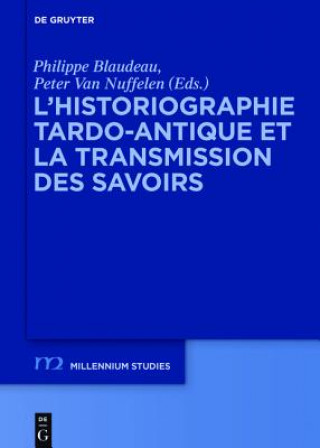 DE GRUYTER

Philippe Blaudeau, Peter Van Nuffelen (Eds.)

L'HISTORIOGRAPHIE TARDO-ANTIQUE ET LA TRANSMISSION DES SAVOIRS

m2 MILLENNIUM STUDIES

DE G